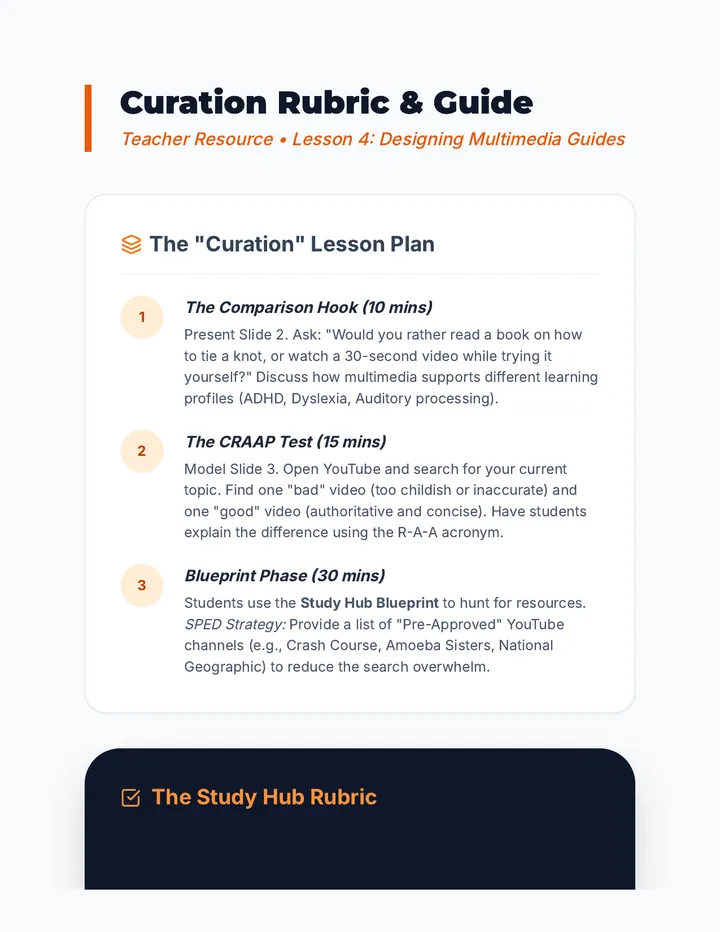 Curation Rubric & Guide

Teacher Resource • Lesson 4: Designing Multimedia Guides

The "Curation" Lesson Plan

1

The Comparison Hook (10 mins)

Present Slide 2. Ask: "Would you rather read a book on how to tie a knot, or watch a 30-second video while trying it yourself?" Discuss how multimedia supports different learning profiles (ADHD, Dyslexia, Auditory processing).

2

The CRAAP Test (15 mins)

Model Slide 3. Open YouTube and search for your current topic. Find one "bad" video (too childish or inaccurate) and one "good" video (authoritative and concise). Have students explain the difference using the R-A-A acronym.

3

Blueprint Phase (30 mins)

Students use the Study Hub Blueprint to hunt for resources. SPED Strategy: Provide a list of "Pre-Approved" YouTube channels (e.g., Crash Course, Amoeba Sisters, National Geographic) to reduce the search overwhelm.

The Study Hub Rubric